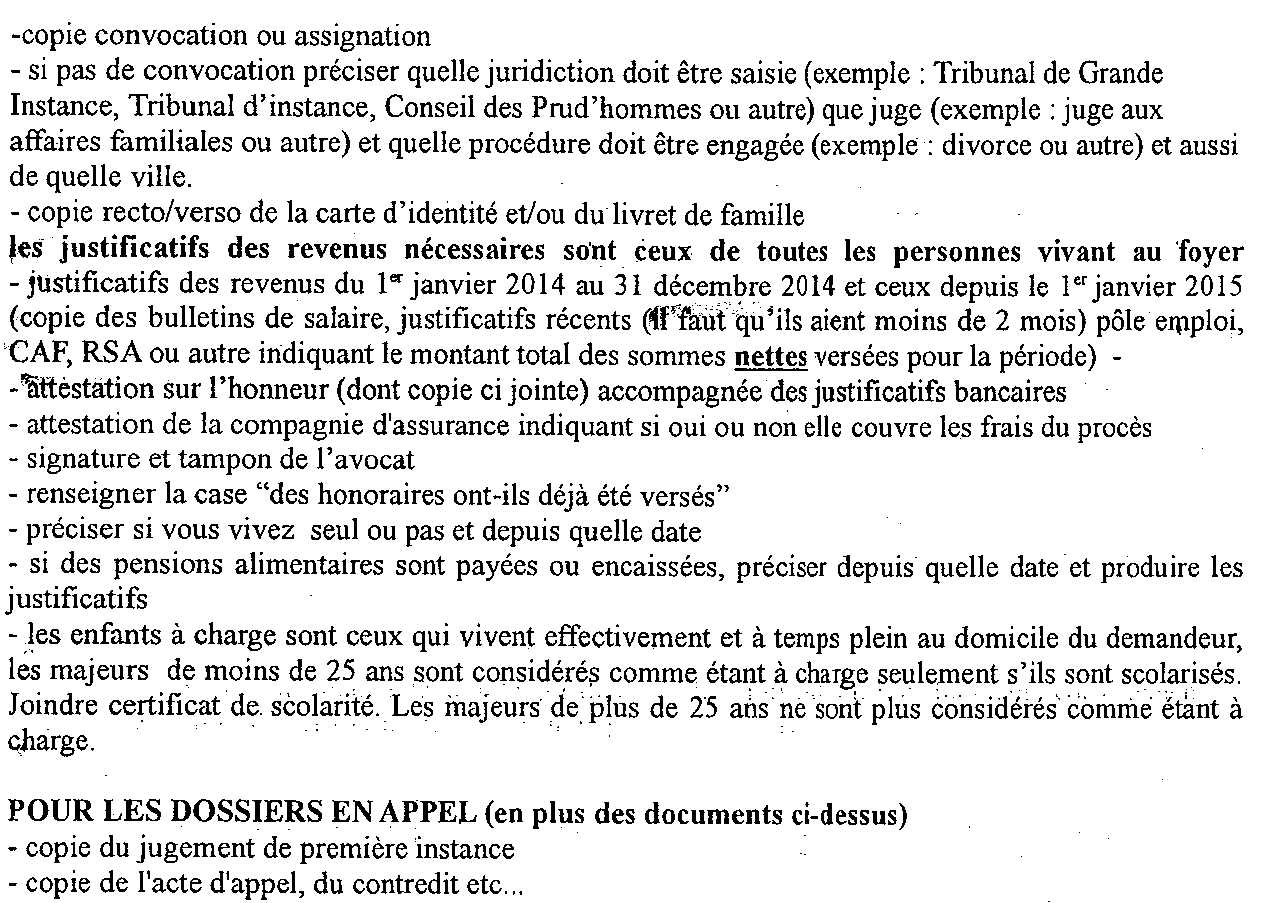 -copie convocation ou assignation
- si pas de convocation préciser quelle juridiction doit être saisie (exemple : Tribunal de Grande Instance, Tribunal d'instance, Conseil des Prud'hommes ou autre) que juge (exemple : juge aux affaires familiales ou autre) et quelle procédure doit être engagée (exemple : divorce ou autre) et aussi de quelle ville.
- copie recto/verso de la carte d'identité et/ou du livret de famille
les justificatifs des revenus nécessaires sont ceux de toutes les personnes vivant au foyer
- justificatifs des revenus du 1$^{er}$ janvier 2014 au 31 décembre 2014 et ceux depuis le 1$^{er}$ janvier 2015 (copie des bulletins de salaire, justificatifs récents (il faut qu'ils aient moins de 2 mois) pôle emploi, CAF, RSA ou autre indiquant le montant total des sommes nettes versées pour la période) -
- attestation sur l'honneur (dont copie ci jointe) accompagnée des justificatifs bancaires
- attestation de la compagnie d'assurance indiquant si oui ou non elle couvre les frais du procès
- signature et tampon de l'avocat
- renseigner la case "des honoraires ont-ils déjà été versés"
- préciser si vous vivez seul ou pas et depuis quelle date
- si des pensions alimentaires sont payées ou encaissées, préciser depuis quelle date et produire les justificatifs
- les enfants à charge sont ceux qui vivent effectivement et à temps plein au domicile du demandeur, les majeurs de moins de 25 ans sont considérés comme étant à charge seulement s'ils sont scolarisés. Joindre certificat de scolarité. Les majeurs de plus de 25 ans ne sont plus considérés comme étant à charge.

POUR LES DOSSIERS EN APPEL (en plus des documents ci-dessus)
- copie du jugement de première instance
- copie de l'acte d'appel, du contredit etc...